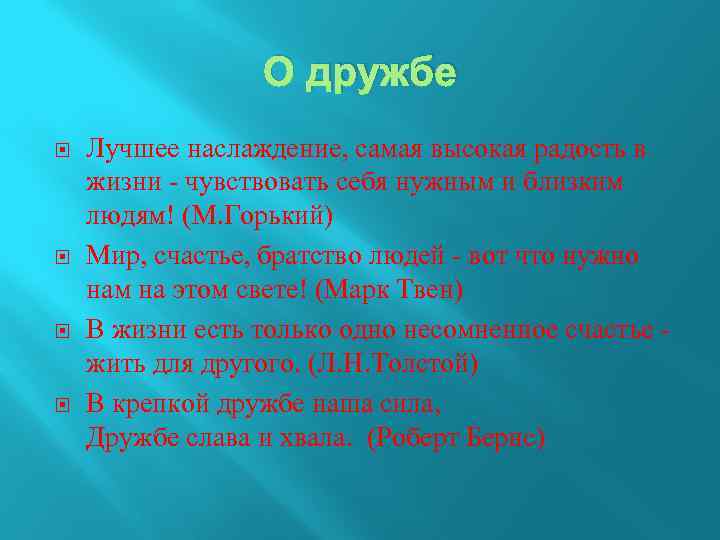 О дружбе

Лучшее наслаждение, самая высокая радость в жизни - чувствовать себя нужным и близким людям! (М.Горький)

Мир, счастье, братство людей - вот что нужно нам на этом свете! (Марк Твен)

В жизни есть только одно несомненное счастье - жить для другого. (Л.Н.Толстой)

В крепкой дружбе наша сила,
Дружбе слава и хвала. (Роберт Бернс)